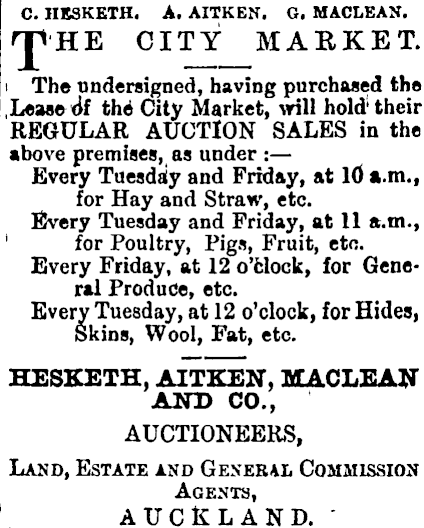 C. HESKETH. A. AITKEN. G. MACLEAN.

THE CITY MARKET.

The undersigned, having purchased the Lease of the City Market, will hold their REGULAR AUCTION SALES in the above premises, as under :—

Every Tuesday and Friday, at 10 a.m., for Hay and Straw, etc.

Every Tuesday and Friday, at 11 a.m., for Poultry, Pigs, Fruit, etc.

Every Friday, at 12 o'clock, for General Produce, etc.

Every Tuesday, at 12 o'clock, for Hides, Skins, Wool, Fat, etc.

HESKETH, AITKEN, MACLEAN AND CO.,

AUCTIONEERS,

LAND, ESTATE AND GENERAL COMMISSION AGENTS,

AUCKLAND.